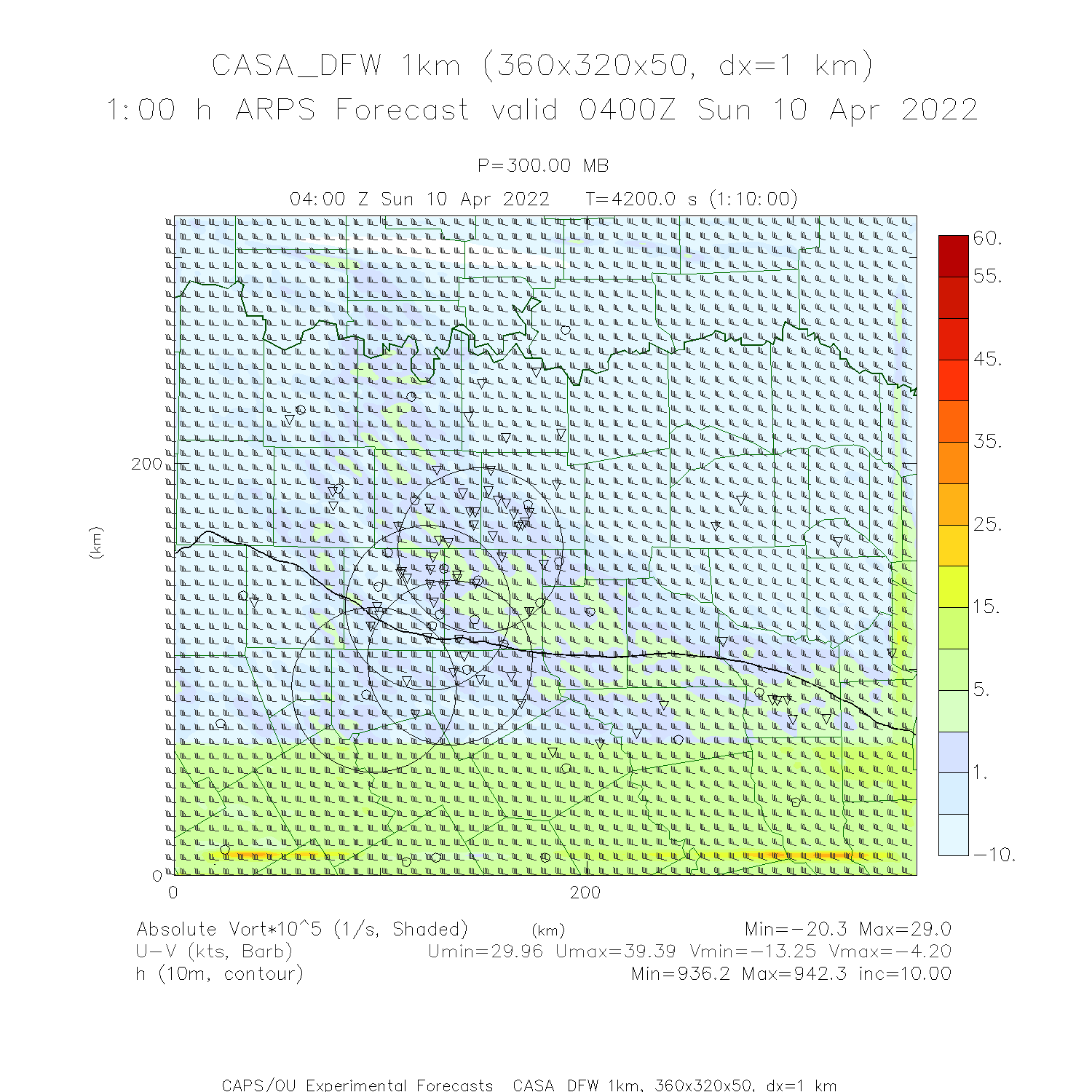 CASA_DFW 1km (360x320x50, dx=1 km)
1:00 h ARPS Forecast valid 0400Z Sun 10 Apr 2022

P=300.00 MB
04:00 Z Sun 10 Apr 2022 T=4200.0 s (1:10:00)

60.
55.
45.
35.
25.
15.
5.
1.
−10.

200
(km)
0
0
200

Absolute Vort*10^5 (1/s, Shaded) (km) Min=−20.3 Max=29.0
U−V (kts, Barb) Umin=29.96 Umax=39.39 Vmin=−13.25 Vmax=−4.20
h (10m, contour) Min=936.2 Max=942.3 inc=10.00

CAPS/OU Experimental Forecasts CASA DFW 1km, 360x320x50, dx=1 km